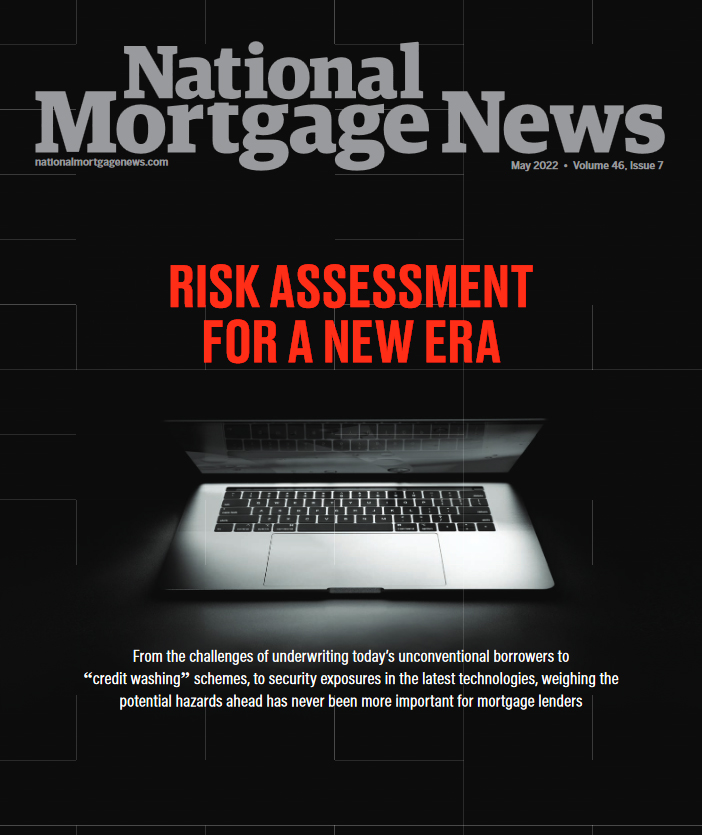 National Mortgage News

nationalmortgagenews.com

May 2022 • Volume 46, Issue 7

RISK ASSESSMENT FOR A NEW ERA

From the challenges of underwriting today's unconventional borrowers to "credit washing" schemes, to security exposures in the latest technologies, weighing the potential hazards ahead has never been more important for mortgage lenders